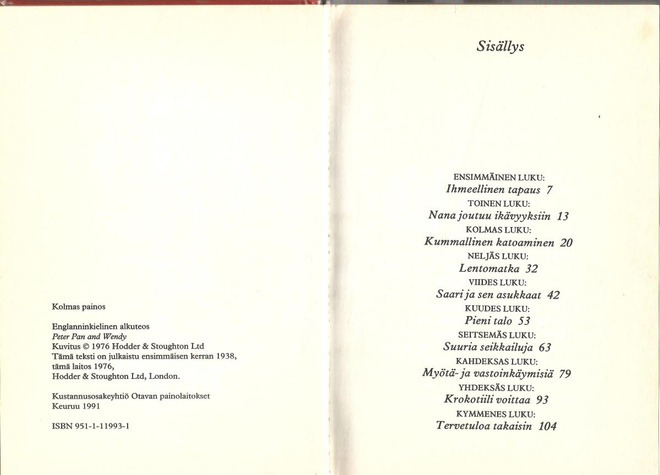 Kolmas painos

Englanninkielinen alkuteos
Peter Pan and Wendy
Kuvitus © 1976 Hodder & Stoughton Ltd
Tämä teksti on julkaistu ensimmäisen kerran 1938,
tämä laitos 1976,
Hodder & Stoughton Ltd, London.

Kustannusosakeyhtiö Otavan painolaitokset
Keuruu 1991

ISBN 951-1-11993-1

Sisällys

ENSIMMÄINEN LUKU:
Ihmeellinen tapaus 7
TOINEN LUKU:
Nana joutuu ikävyyksiin 13
KOLMAS LUKU:
Kummallinen katoaminen 20
NELJÄS LUKU:
Lentomatka 32
VIIDES LUKU:
Saari ja sen asukkaat 42
KUUDES LUKU:
Pieni talo 53
SEITSEMÄS LUKU:
Suuria seikkailuja 63
KAHDEKSAS LUKU:
Myötä- ja vastoinkäymisiä 79
YHDEKSÄS LUKU:
Krokotiili voittaa 93
KYMMENES LUKU:
Tervetuloa takaisin 104